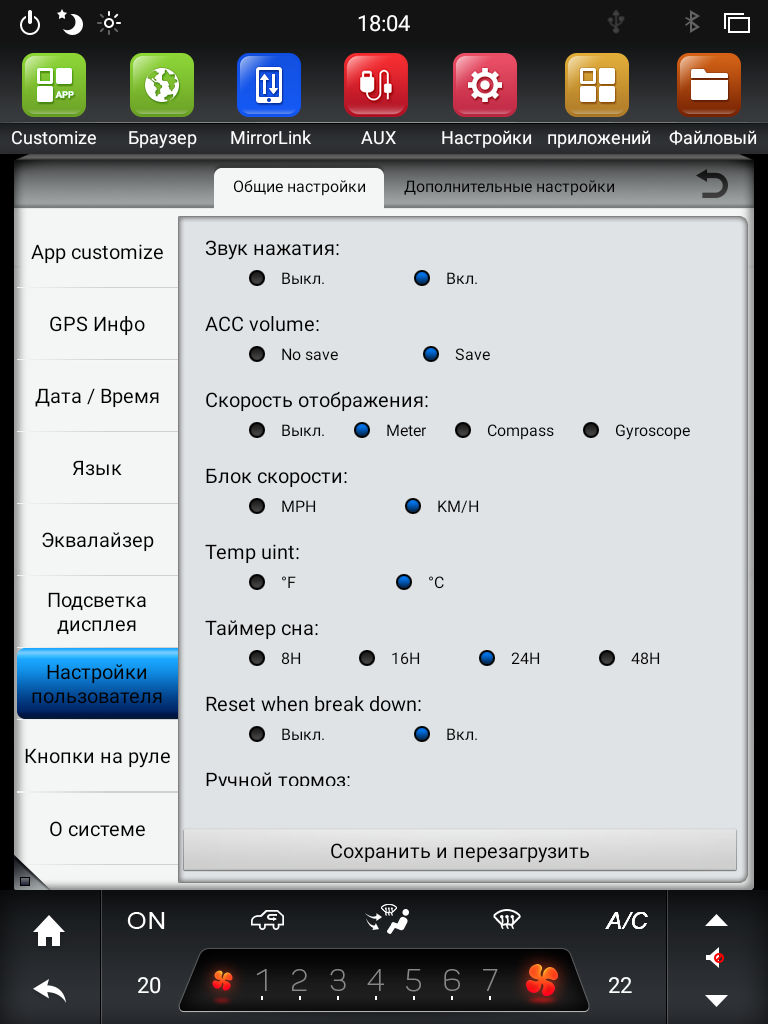 18:04

APP

Customize Браузер MirrorLink AUX Настройки приложений Файловый

Общие настройки Дополнительные настройки

App customize
GPS Инфо
Дата / Время
Язык
Эквалайзер
Подсветка дисплея
Настройки пользователя
Кнопки на руле
О системе

Звук нажатия:
Выкл. Вкл.

ACC volume:
No save Save

Скорость отображения:
Выкл. Meter Compass Gyroscope

Блок скорости:
MPH KM/H

Temp uint:
°F °C

Таймер сна:
8H 16H 24H 48H

Reset when break down:
Выкл. Вкл.

Ручной тормоз:

Сохранить и перезагрузить

ON A/C

20 1 2 3 4 5 6 7 22